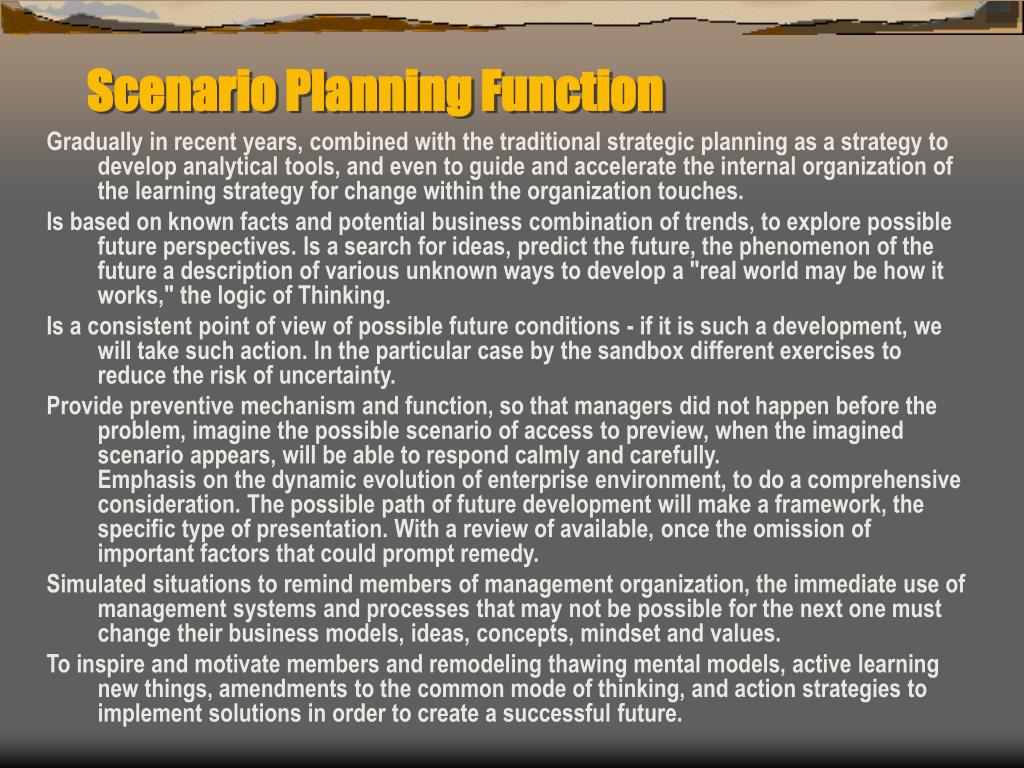 Scenario Planning Function

Gradually in recent years, combined with the traditional strategic planning as a strategy to develop analytical tools, and even to guide and accelerate the internal organization of the learning strategy for change within the organization touches.

Is based on known facts and potential business combination of trends, to explore possible future perspectives. Is a search for ideas, predict the future, the phenomenon of the future a description of various unknown ways to develop a "real world may be how it works," the logic of Thinking.

Is a consistent point of view of possible future conditions - if it is such a development, we will take such action. In the particular case by the sandbox different exercises to reduce the risk of uncertainty.

Provide preventive mechanism and function, so that managers did not happen before the problem, imagine the possible scenario of access to preview, when the imagined scenario appears, will be able to respond calmly and carefully.
Emphasis on the dynamic evolution of enterprise environment, to do a comprehensive consideration. The possible path of future development will make a framework, the specific type of presentation. With a review of available, once the omission of important factors that could prompt remedy.

Simulated situations to remind members of management organization, the immediate use of management systems and processes that may not be possible for the next one must change their business models, ideas, concepts, mindset and values.

To inspire and motivate members and remodeling thawing mental models, active learning new things, amendments to the common mode of thinking, and action strategies to implement solutions in order to create a successful future.